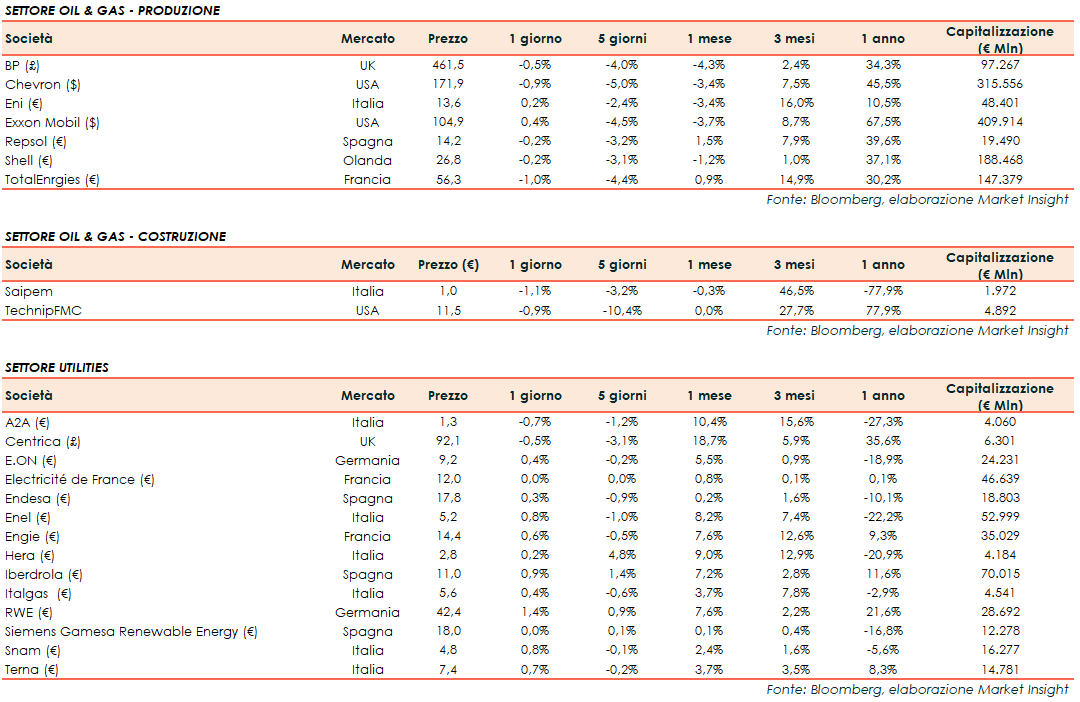 SETTORE OIL & GAS - PRODUZIONE

| Società | Mercato | Prezzo | 1 giorno | 5 giorni | 1 mese | 3 mesi | 1 anno | Capitalizzazione (€ Mln) |
|---|---|---|---|---|---|---|---|---|
| BP (£) | UK | 461,5 | -0,5% | -4,0% | -4,3% | 2,4% | 34,3% | 97.267 |
| Chevron ($) | USA | 171,9 | -0,9% | -5,0% | -3,4% | 7,5% | 45,5% | 315.556 |
| Eni (€) | Italia | 13,6 | 0,2% | -2,4% | -3,4% | 16,0% | 10,5% | 48.401 |
| Exxon Mobil ($) | USA | 104,9 | 0,4% | -4,5% | -3,7% | 8,7% | 67,5% | 409.914 |
| Repsol (€) | Spagna | 14,2 | -0,2% | -3,2% | 1,5% | 7,9% | 39,6% | 19.490 |
| Shell (€) | Olanda | 26,8 | -0,2% | -3,1% | -1,2% | 1,0% | 37,1% | 188.468 |
| TotalEnrgies (€) | Francia | 56,3 | -1,0% | -4,4% | 0,9% | 14,9% | 30,2% | 147.379 |

Fonte: Bloomberg, elaborazione Market Insight

SETTORE OIL & GAS - COSTRUZIONE

| Società | Mercato | Prezzo (€) | 1 giorno | 5 giorni | 1 mese | 3 mesi | 1 anno | Capitalizzazione (€ Mln) |
|---|---|---|---|---|---|---|---|---|
| Saipem | Italia | 1,0 | -1,1% | -3,2% | -0,3% | 46,5% | -77,9% | 1.972 |
| TechnipFMC | USA | 11,5 | -0,9% | -10,4% | 0,0% | 27,7% | 77,9% | 4.892 |

Fonte: Bloomberg, elaborazione Market Insight

SETTORE UTILITIES

| Società | Mercato | Prezzo | 1 giorno | 5 giorni | 1 mese | 3 mesi | 1 anno | Capitalizzazione (€ Mln) |
|---|---|---|---|---|---|---|---|---|
| A2A (€) | Italia | 1,3 | -0,7% | -1,2% | 10,4% | 15,6% | -27,3% | 4.060 |
| Centrica (£) | UK | 92,1 | -0,5% | -3,1% | 18,7% | 5,9% | 35,6% | 6.301 |
| E.ON (€) | Germania | 9,2 | 0,4% | -0,2% | 5,5% | 0,9% | -18,9% | 24.231 |
| Electricité de France (€) | Francia | 12,0 | 0,0% | 0,0% | 0,8% | 0,1% | 0,1% | 46.639 |
| Endesa (€) | Spagna | 17,8 | 0,3% | -0,9% | 0,2% | 1,6% | -10,1% | 18.803 |
| Enel (€) | Italia | 5,2 | 0,8% | -1,0% | 8,2% | 7,4% | -22,2% | 52.999 |
| Engie (€) | Francia | 14,4 | 0,6% | -0,5% | 7,6% | 12,6% | 9,3% | 35.029 |
| Hera (€) | Italia | 2,8 | 0,2% | 4,8% | 9,0% | 12,9% | -20,9% | 4.184 |
| Iberdrola (€) | Spagna | 11,0 | 0,9% | 1,4% | 7,2% | 2,8% | 11,6% | 70.015 |
| Italgas (€) | Italia | 5,6 | 0,4% | -0,6% | 3,7% | 7,8% | -2,9% | 4.541 |
| RWE (€) | Germania | 42,4 | 1,4% | 0,9% | 7,6% | 2,2% | 21,6% | 28.692 |
| Siemens Gamesa Renewable Energy (€) | Spagna | 18,0 | 0,0% | 0,1% | 0,1% | 0,4% | -16,8% | 12.278 |
| Snam (€) | Italia | 4,8 | 0,8% | -0,1% | 2,4% | 1,6% | -5,6% | 16.277 |
| Terna (€) | Italia | 7,4 | 0,7% | -0,2% | 3,7% | 3,5% | 8,3% | 14.781 |

Fonte: Bloomberg, elaborazione Market Insight